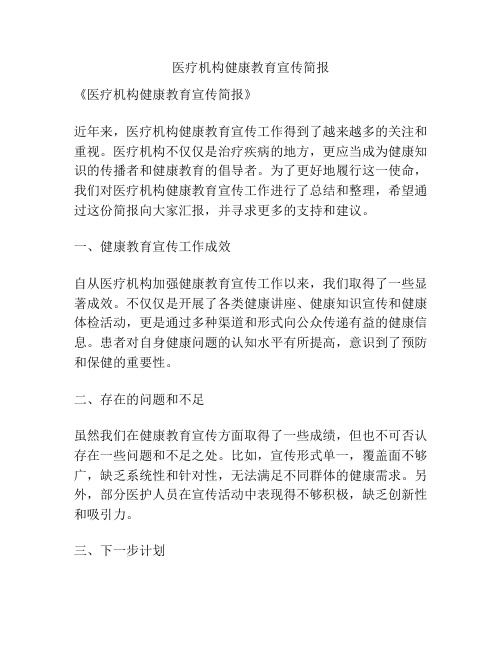 医疗机构健康教育宣传简报

《医疗机构健康教育宣传简报》

近年来，医疗机构健康教育宣传工作得到了越来越多的关注和重视。医疗机构不仅仅是治疗疾病的地方，更应当成为健康知识的传播者和健康教育的倡导者。为了更好地履行这一使命，我们对医疗机构健康教育宣传工作进行了总结和整理，希望通过这份简报向大家汇报，并寻求更多的支持和建议。

一、健康教育宣传工作成效

自从医疗机构加强健康教育宣传工作以来，我们取得了一些显著成效。不仅仅是开展了各类健康讲座、健康知识宣传和健康体检活动，更是通过多种渠道和形式向公众传递有益的健康信息。患者对自身健康问题的认知水平有所提高，意识到了预防和保健的重要性。

二、存在的问题和不足

虽然我们在健康教育宣传方面取得了一些成绩，但也不可否认存在一些问题和不足之处。比如，宣传形式单一，覆盖面不够广，缺乏系统性和针对性，无法满足不同群体的健康需求。另外，部分医护人员在宣传活动中表现得不够积极，缺乏创新性和吸引力。

三、下一步计划